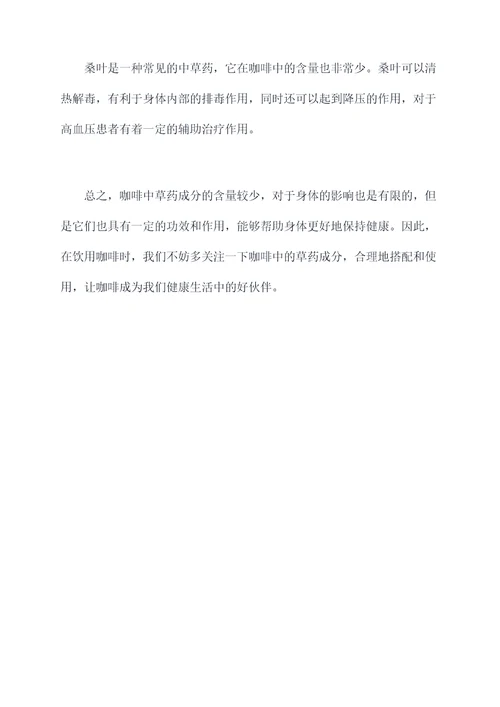 桑叶是一种常见的中草药，它在咖啡中的含量也非常少。桑叶可以清热解毒，有利于身体内部的排毒作用，同时还可以起到降压的作用，对于高血压患者有着一定的辅助治疗作用。

总之，咖啡中草药成分的含量较少，对于身体的影响也是有限的，但是它们也具有一定的功效和作用，能够帮助身体更好地保持健康。因此，在饮用咖啡时，我们不妨多关注一下咖啡中的草药成分，合理地搭配和使用，让咖啡成为我们健康生活中的好伙伴。